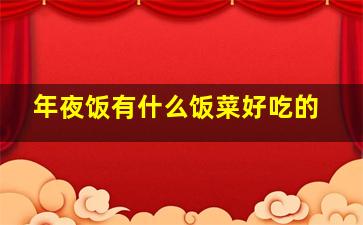 年夜饭有什么饭菜好吃的